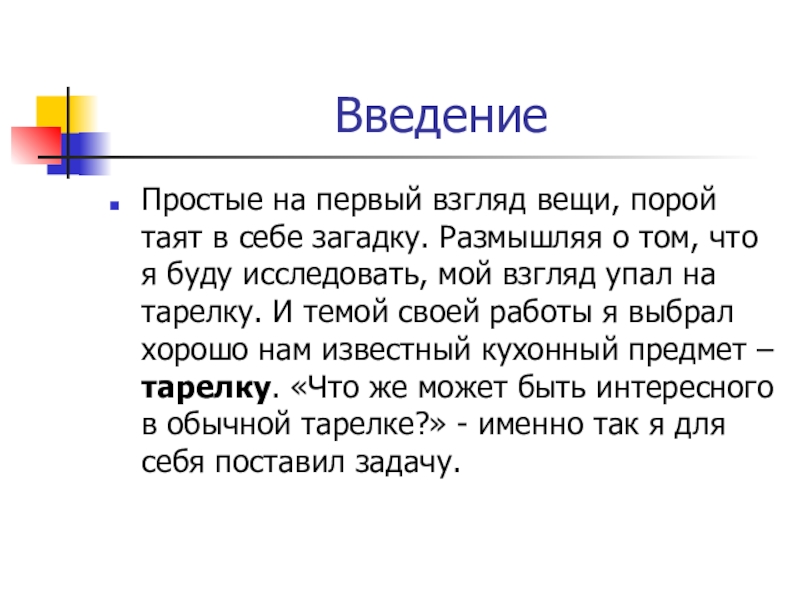 Введение

• Простые на первый взгляд вещи, порой таят в себе загадку. Размышляя о том, что я буду исследовать, мой взгляд упал на тарелку. И темой своей работы я выбрал хорошо нам известный кухонный предмет – тарелку. «Что же может быть интересного в обычной тарелке?» - именно так я для себя поставил задачу.